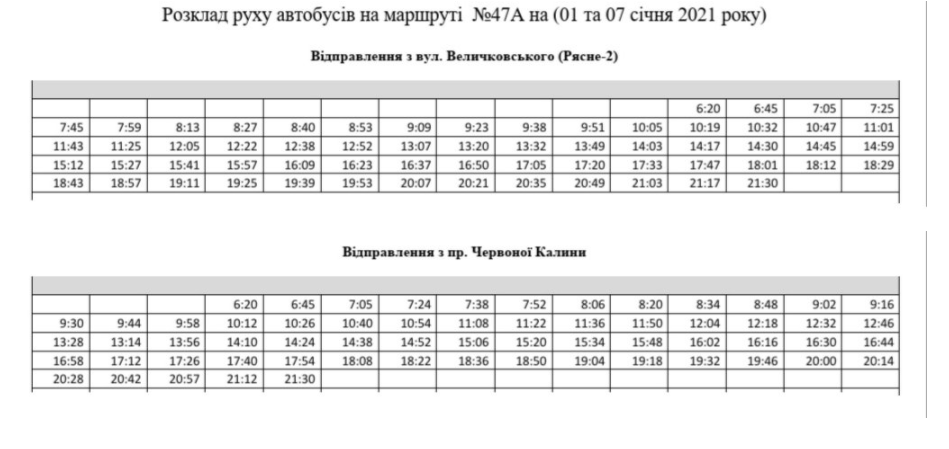 Розклад руху автобусів на маршруті №47А на (01 та 07 січня 2021 року)

Відправлення з вул. Величковського (Рясне-2)

| | | | | | | | | | | | | | | |
|---|---|---|---|---|---|---|---|---|---|---|---|---|---|---|
| | | | | | | | | | | | 6:20 | 6:45 | 7:05 | 7:25 |
| 7:45 | 7:59 | 8:13 | 8:27 | 8:40 | 8:53 | 9:09 | 9:23 | 9:38 | 9:51 | 10:05 | 10:19 | 10:32 | 10:47 | 11:01 |
| 11:43 | 11:25 | 12:05 | 12:22 | 12:38 | 12:52 | 13:07 | 13:20 | 13:32 | 13:49 | 14:03 | 14:17 | 14:30 | 14:45 | 14:59 |
| 15:12 | 15:27 | 15:41 | 15:57 | 16:09 | 16:23 | 16:37 | 16:50 | 17:05 | 17:20 | 17:33 | 17:47 | 18:01 | 18:12 | 18:29 |
| 18:43 | 18:57 | 19:11 | 19:25 | 19:39 | 19:53 | 20:07 | 20:21 | 20:35 | 20:49 | 21:03 | 21:17 | 21:30 | | |

Відправлення з пр. Червоної Калини

| | | | | | | | | | | | | | | |
|---|---|---|---|---|---|---|---|---|---|---|---|---|---|---|
| | | | 6:20 | 6:45 | 7:05 | 7:24 | 7:38 | 7:52 | 8:06 | 8:20 | 8:34 | 8:48 | 9:02 | 9:16 |
| 9:30 | 9:44 | 9:58 | 10:12 | 10:26 | 10:40 | 10:54 | 11:08 | 11:22 | 11:36 | 11:50 | 12:04 | 12:18 | 12:32 | 12:46 |
| 13:28 | 13:14 | 13:56 | 14:10 | 14:24 | 14:38 | 14:52 | 15:06 | 15:20 | 15:34 | 15:48 | 16:02 | 16:16 | 16:30 | 16:44 |
| 16:58 | 17:12 | 17:26 | 17:40 | 17:54 | 18:08 | 18:22 | 18:36 | 18:50 | 19:04 | 19:18 | 19:32 | 19:46 | 20:00 | 20:14 |
| 20:28 | 20:42 | 20:57 | 21:12 | 21:30 | | | | | | | | | | |